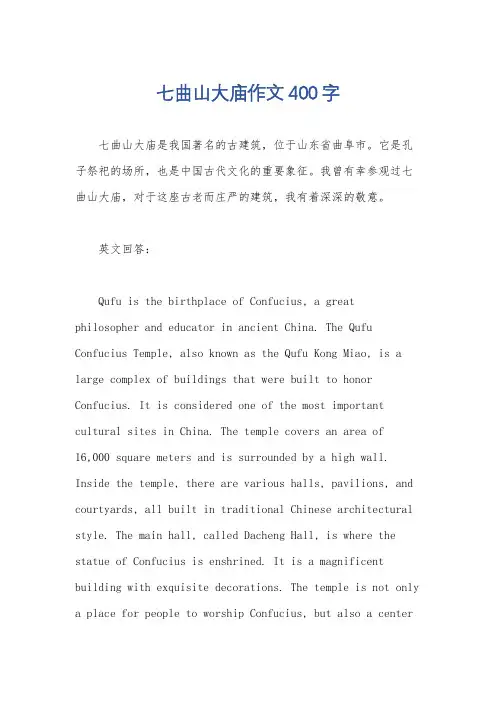 七曲山大庙作文400字

七曲山大庙是我国著名的古建筑，位于山东省曲阜市。它是孔子祭祀的场所，也是中国古代文化的重要象征。我曾有幸参观过七曲山大庙，对于这座古老而庄严的建筑，我有着深深的敬意。

英文回答：

Qufu is the birthplace of Confucius, a great philosopher and educator in ancient China. The Qufu Confucius Temple, also known as the Qufu Kong Miao, is a large complex of buildings that were built to honor Confucius. It is considered one of the most important cultural sites in China. The temple covers an area of 16,000 square meters and is surrounded by a high wall. Inside the temple, there are various halls, pavilions, and courtyards, all built in traditional Chinese architectural style. The main hall, called Dacheng Hall, is where the statue of Confucius is enshrined. It is a magnificent building with exquisite decorations. The temple is not only a place for people to worship Confucius, but also a center